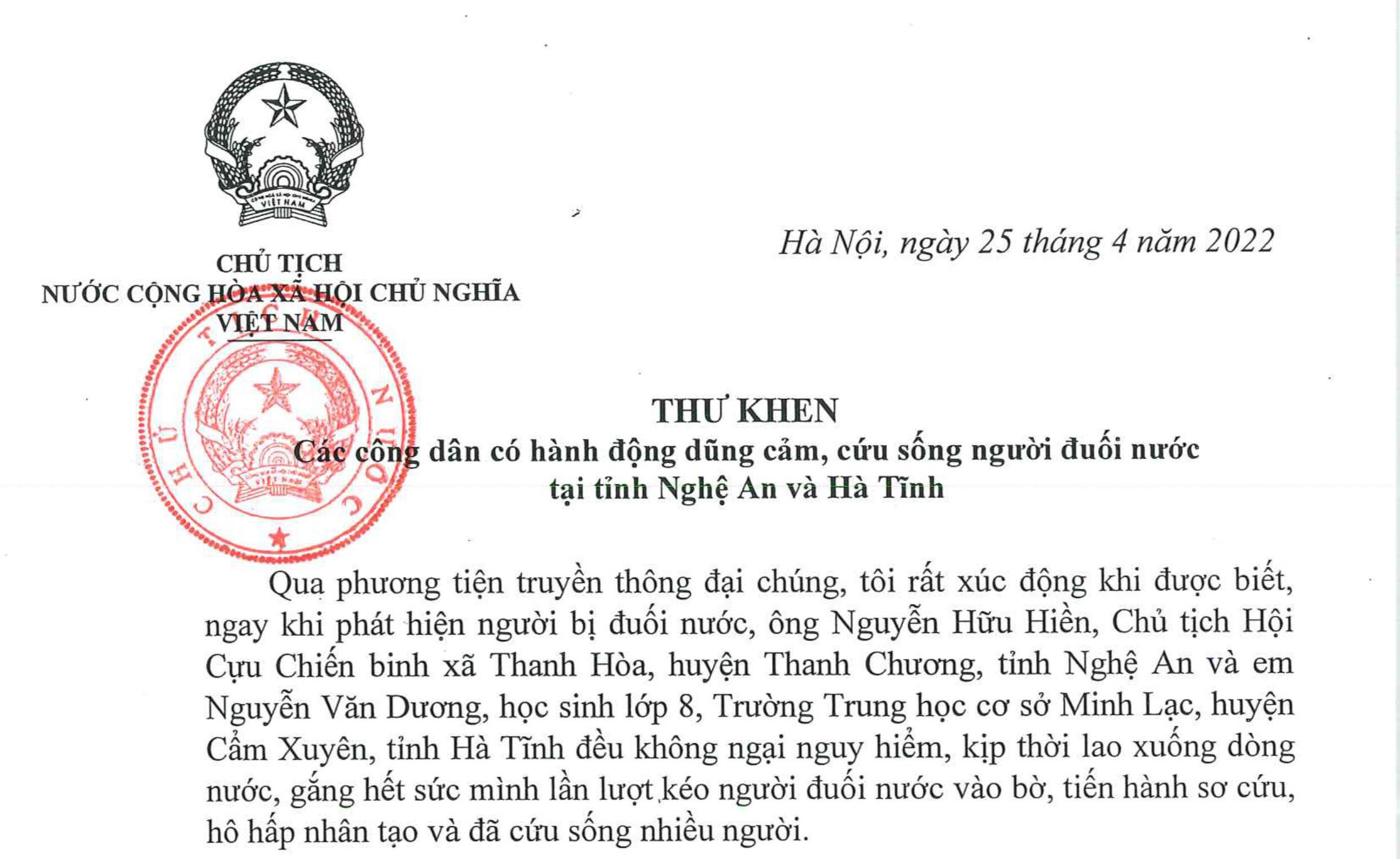 CỘNG HÒA XÃ HỘI CHỦ NGHĨA
VIỆT NAM

CHỦ TỊCH
NƯỚC CỘNG HÒA XÃ HỘI CHỦ NGHĨA
VIỆT NAM

Hà Nội, ngày 25 tháng 4 năm 2022

CHỦ TỊCH NƯỚC

THƯ KHEN
Các công dân có hành động dũng cảm, cứu sống người đuối nước tại tỉnh Nghệ An và Hà Tĩnh

Qua phương tiện truyền thông đại chúng, tôi rất xúc động khi được biết, ngay khi phát hiện người bị đuối nước, ông Nguyễn Hữu Hiền, Chủ tịch Hội Cựu Chiến binh xã Thanh Hòa, huyện Thanh Chương, tỉnh Nghệ An và em Nguyễn Văn Dương, học sinh lớp 8, Trường Trung học cơ sở Minh Lạc, huyện Cẩm Xuyên, tỉnh Hà Tĩnh đều không ngại nguy hiểm, kịp thời lao xuống dòng nước, gắng hết sức mình lần lượt kéo người đuối nước vào bờ, tiến hành sơ cứu, hô hấp nhân tạo và đã cứu sống nhiều người.